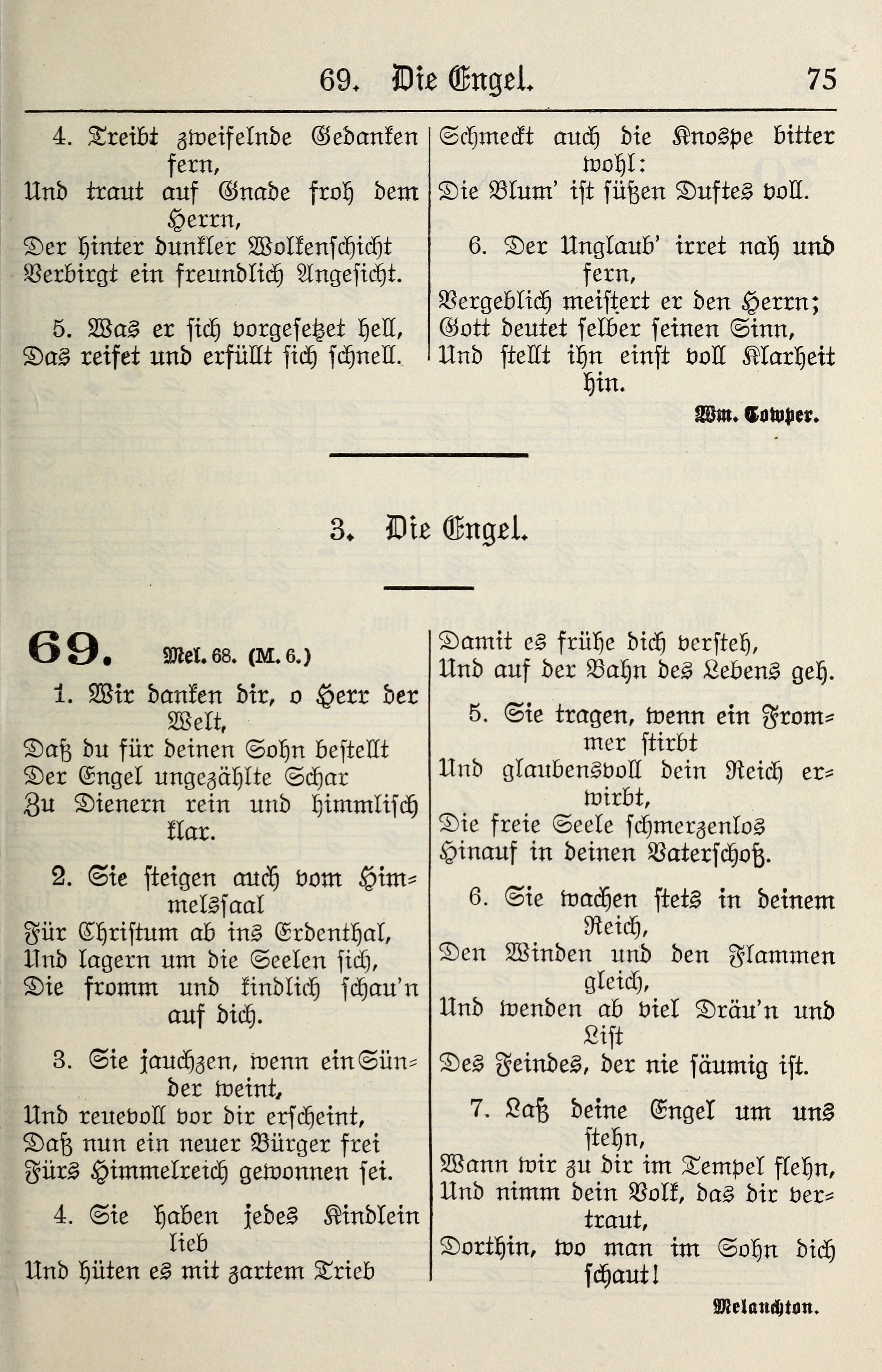 69. Die Engel. 75

4. Treibt zweifelnde Gedanken fern,
Und traut auf Gnade froh dem Herrn,
Der hinter dunkler Wolkenschicht
Verbirgt ein freundlich Angesicht.

5. Was er sich vorgesetzet hell,
Das reifet und erfüllt sich schnell.
Schmeckt auch die Knospe bitter wohl:
Die Blum' ist süßen Duftes voll.

6. Der Unglaub' irret nah und fern,
Vergeblich meistert er den Herrn;
Gott deutet selber seinen Sinn,
Und stellt ihn einst voll Klarheit hin.

Wm. Cowper.

3. Die Engel.

69. Mel. 68. (M. 6.)

1. Wir danken dir, o Herr der Welt,
Daß du für deinen Sohn bestellt
Der Engel ungezählte Schar
Zu Dienern rein und himmlisch klar.

2. Sie steigen auch vom Himmelssaal
Für Christum ab ins Erdenthal,
Und lagern um die Seelen sich,
Die fromm und kindlich schau'n auf dich.

3. Sie jauchzen, wenn ein Sünder weint,
Und reuevoll vor dir erscheint,
Daß nun ein neuer Bürger frei
Fürs Himmelreich gewonnen sei.

4. Sie haben jedes Kindlein lieb
Und hüten es mit zartem Trieb
Damit es frühe dich versteh,
Und auf der Bahn des Lebens geh.

5. Sie tragen, wenn ein Frommer stirbt
Und glaubensvoll dein Reich erwirbt,
Die freie Seele schmerzenlos
Hinauf in deinen Vaterschoß.

6. Sie wachen stets in deinem Reich,
Den Winden und den Flammen gleich,
Und wenden ab viel Dräu'n und List
Des Feindes, der nie säumig ist.

7. Laß deine Engel um uns stehn,
Wann wir zu dir im Tempel flehn,
Und nimm dein Volk, das dir vertraut,
Dorthin, wo man im Sohn dich schaut!

Melanchton.